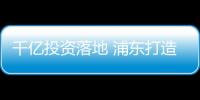 千亿投资落地 浦东打造